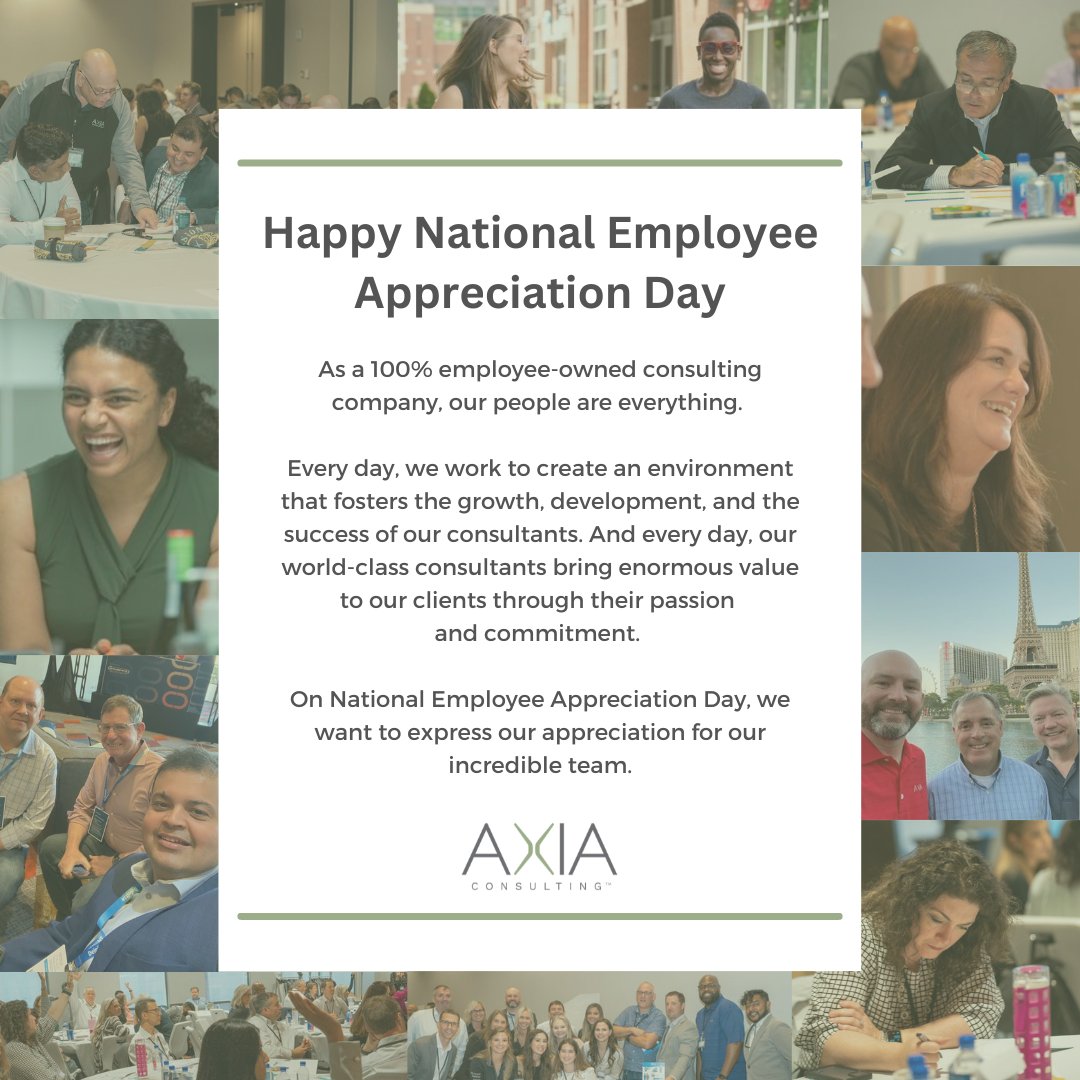 Happy National Employee Appreciation Day

As a 100% employee-owned consulting company, our people are everything.

Every day, we work to create an environment that fosters the growth, development, and the success of our consultants. And every day, our world-class consultants bring enormous value to our clients through their passion and commitment.

On National Employee Appreciation Day, we want to express our appreciation for our incredible team.

AXIA
CONSULTING™